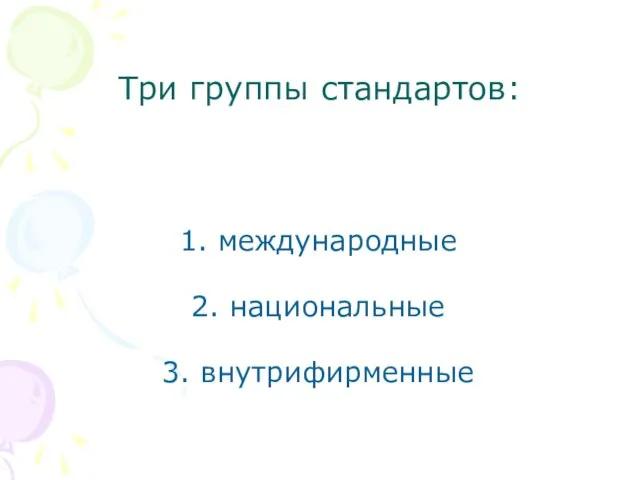 Три группы стандартов:

1. международные

2. национальные

3. внутрифирменные